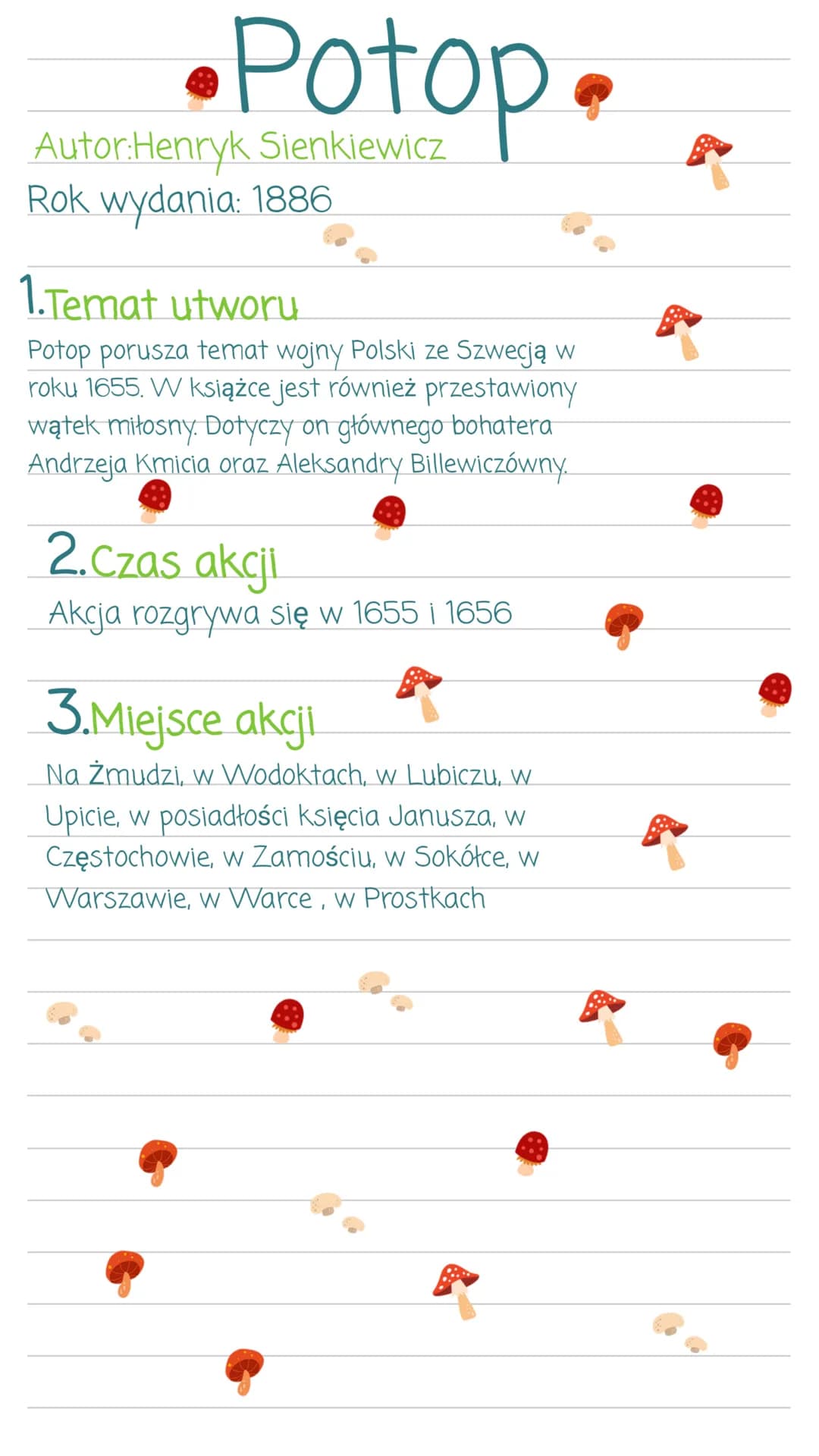 Potop

Autor:Henryk Sienkiewicz

Rok wydania: 1886

1.Temat utworu

Potop porusza temat wojny Polski ze Szwecją w roku 1655. W książce jest również przestawiony wątek miłosny. Dotyczy on głównego bohatera Andrzeja Kmicia oraz Aleksandry Billewiczówny.

2.Czas akcji

Akcja rozgrywa się w 1655 i 1656

3.Miejsce akcji

Na Żmudzi, w Wodoktach, w Lubiczu, w Upicie, w posiadłości księcia Janusza, w Częstochowie, w Zamościu, w Sokółce, w Warszawie, w Warce , w Prostkach